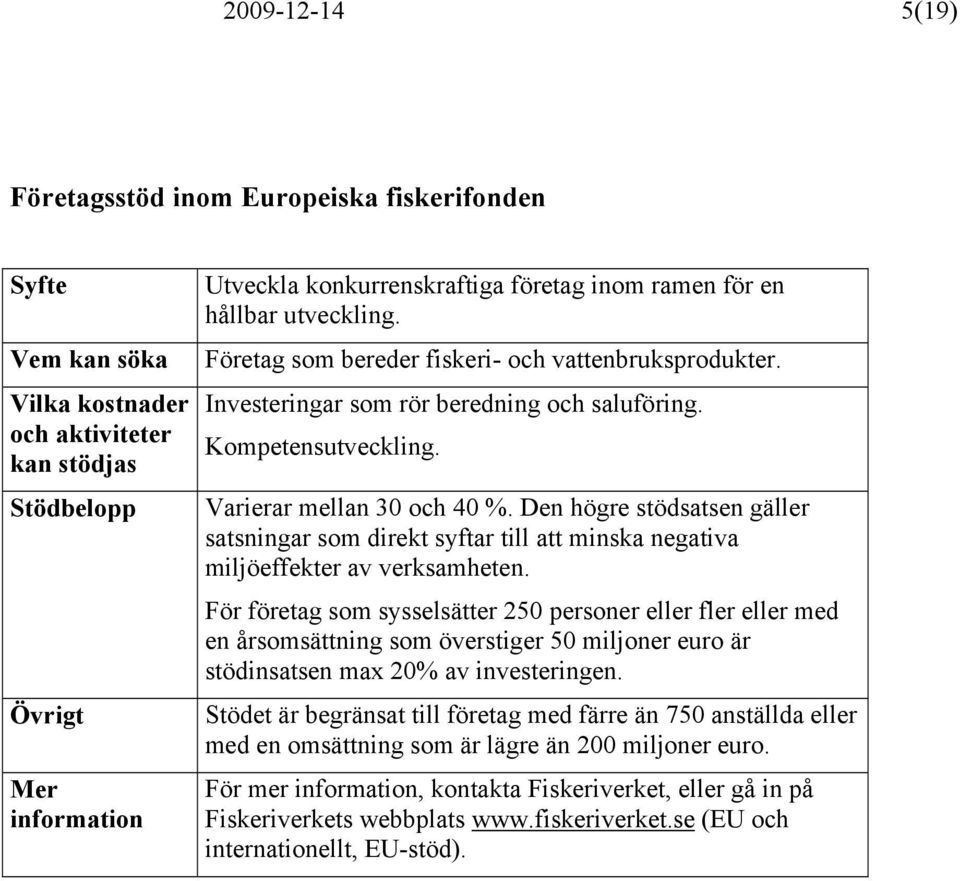 2009-12-14 5(19)

Företagsstöd inom Europeiska fiskerifonden

| | |
|---|---|
| Syfte | Utveckla konkurrenskraftiga företag inom ramen för en hållbar utveckling. |
| Vem kan söka | Företag som bereder fiskeri- och vattenbruksprodukter. |
| Vilka kostnader och aktiviteter kan stödjas | Investeringar som rör beredning och saluföring. Kompetensutveckling. |
| Stödbelopp | Varierar mellan 30 och 40 %. Den högre stödsatsen gäller satsningar som direkt syftar till att minska negativa miljöeffekter av verksamheten. För företag som sysselsätter 250 personer eller fler eller med en årsomsättning som överstiger 50 miljoner euro är stödinsatsen max 20% av investeringen. |
| Övrigt | Stödet är begränsat till företag med färre än 750 anställda eller med en omsättning som är lägre än 200 miljoner euro. |
| Mer information | För mer information, kontakta Fiskeriverket, eller gå in på Fiskeriverkets webbplats www.fiskeriverket.se (EU och internationellt, EU-stöd). |